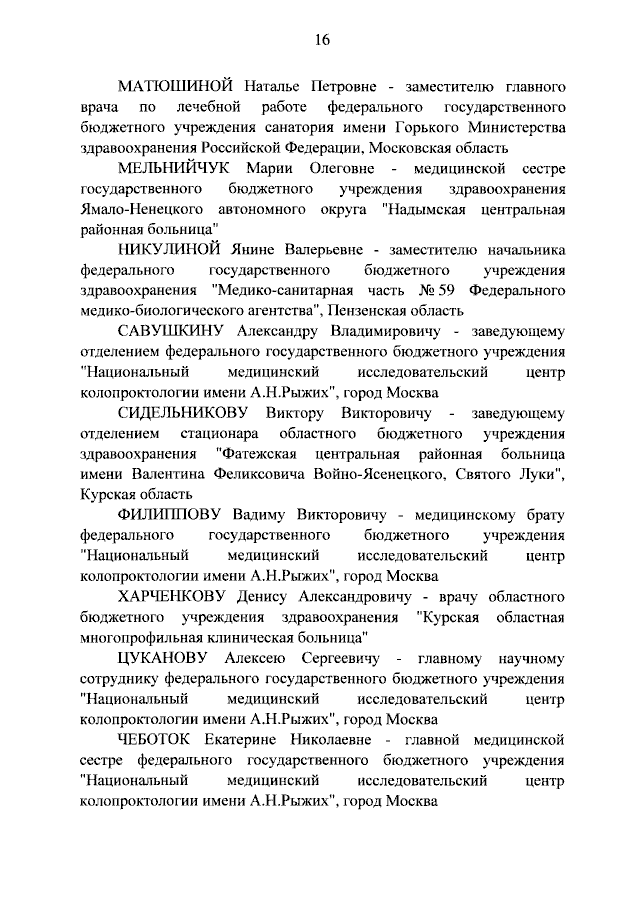 16

МАТЮШИНОЙ Наталье Петровне - заместителю главного врача по лечебной работе федерального государственного бюджетного учреждения санатория имени Горького Министерства здравоохранения Российской Федерации, Московская область

МЕЛЬНИЙЧУК Марии Олеговне - медицинской сестре государственного бюджетного учреждения здравоохранения Ямало-Ненецкого автономного округа "Надымская центральная районная больница"

НИКУЛИНОЙ Янине Валерьевне - заместителю начальника федерального государственного бюджетного учреждения здравоохранения "Медико-санитарная часть № 59 Федерального медико-биологического агентства", Пензенская область

САВУШКИНУ Александру Владимировичу - заведующему отделением федерального государственного бюджетного учреждения "Национальный медицинский исследовательский центр колопроктологии имени А.Н.Рыжих", город Москва

СИДЕЛЬНИКОВУ Виктору Викторовичу - заведующему отделением стационара областного бюджетного учреждения здравоохранения "Фатежская центральная районная больница имени Валентина Феликсовича Войно-Ясенецкого, Святого Луки", Курская область

ФИЛИППОВУ Вадиму Викторовичу - медицинскому брату федерального государственного бюджетного учреждения "Национальный медицинский исследовательский центр колопроктологии имени А.Н.Рыжих", город Москва

ХАРЧЕНКОВУ Денису Александровичу - врачу областного бюджетного учреждения здравоохранения "Курская областная многопрофильная клиническая больница"

ЦУКАНОВУ Алексею Сергеевичу - главному научному сотруднику федерального государственного бюджетного учреждения "Национальный медицинский исследовательский центр колопроктологии имени А.Н.Рыжих", город Москва

ЧЕБОТОК Екатерине Николаевне - главной медицинской сестре федерального государственного бюджетного учреждения "Национальный медицинский исследовательский центр колопроктологии имени А.Н.Рыжих", город Москва